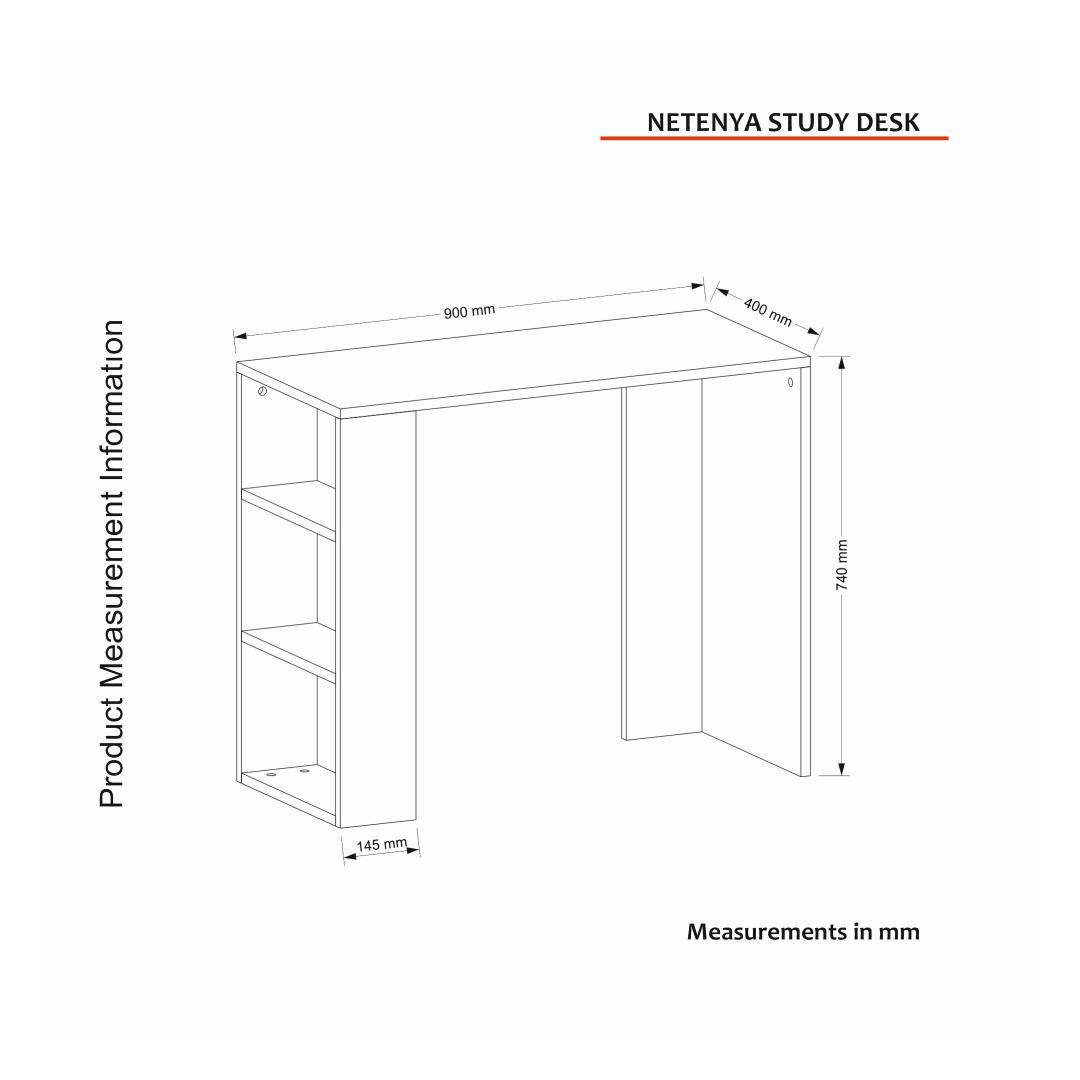 NETENYA STUDY DESK

Product Measurement Information

900 mm

400 mm

740 mm

145 mm

Measurements in mm